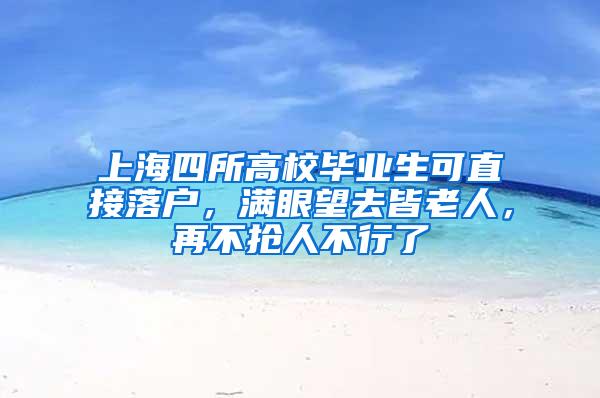 上海四所高校毕业生可直接落户，满眼望去皆老人，再不抢人不行了